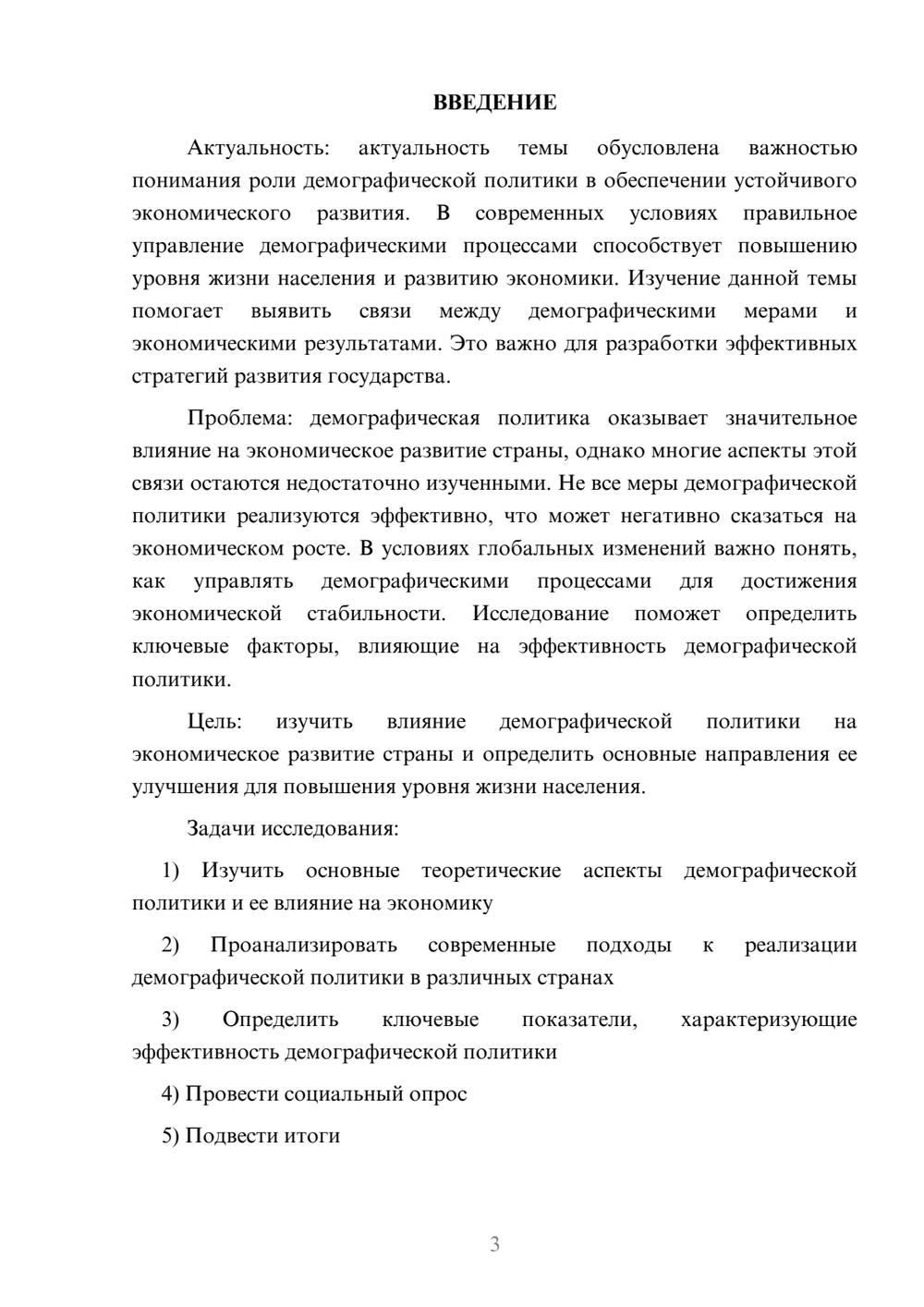 ВВЕДЕНИЕ

Актуальность: актуальность темы обусловлена важностью понимания роли демографической политики в обеспечении устойчивого экономического развития. В современных условиях правильное управление демографическими процессами способствует повышению уровня жизни населения и развитию экономики. Изучение данной темы помогает выявить связи между демографическими мерами и экономическими результатами. Это важно для разработки эффективных стратегий развития государства.

Проблема: демографическая политика оказывает значительное влияние на экономическое развитие страны, однако многие аспекты этой связи остаются недостаточно изученными. Не все меры демографической политики реализуются эффективно, что может негативно сказаться на экономическом росте. В условиях глобальных изменений важно понять, как управлять демографическими процессами для достижения экономической стабильности. Исследование поможет определить ключевые факторы, влияющие на эффективность демографической политики.

Цель: изучить влияние демографической политики на экономическое развитие страны и определить основные направления ее улучшения для повышения уровня жизни населения.

Задачи исследования:

1) Изучить основные теоретические аспекты демографической политики и ее влияние на экономику

2) Проанализировать современные подходы к реализации демографической политики в различных странах

3) Определить ключевые показатели, характеризующие эффективность демографической политики

4) Провести социальный опрос

5) Подвести итоги

3